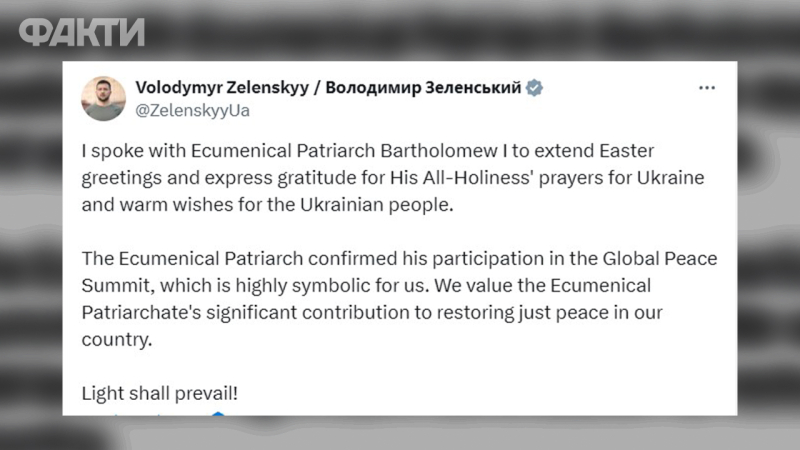 ФАКТИ

Volodymyr Zelenskyy / Володимир Зеленський
@ZelenskyyUa

I spoke with Ecumenical Patriarch Bartholomew I to extend Easter greetings and express gratitude for His All-Holiness' prayers for Ukraine and warm wishes for the Ukrainian people.

The Ecumenical Patriarch confirmed his participation in the Global Peace Summit, which is highly symbolic for us. We value the Ecumenical Patriarchate's significant contribution to restoring just peace in our country.

Light shall prevail!